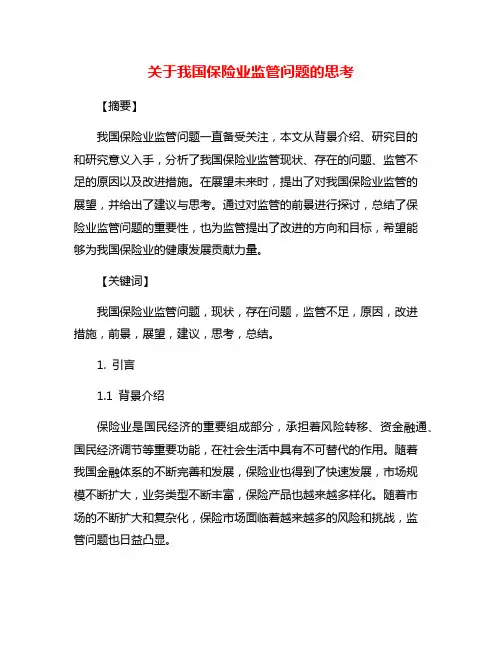 关于我国保险业监管问题的思考

【摘要】

我国保险业监管问题一直备受关注，本文从背景介绍、研究目的和研究意义入手，分析了我国保险业监管现状、存在的问题、监管不足的原因以及改进措施。在展望未来时，提出了对我国保险业监管的展望，并给出了建议与思考。通过对监管的前景进行探讨，总结了保险业监管问题的重要性，也为监管提出了改进的方向和目标，希望能够为我国保险业的健康发展贡献力量。

【关键词】

我国保险业监管问题，现状，存在问题，监管不足，原因，改进措施，前景，展望，建议，思考，总结。

1. 引言

1.1 背景介绍

保险业是国民经济的重要组成部分，承担着风险转移、资金融通、国民经济调节等重要功能，在社会生活中具有不可替代的作用。随着我国金融体系的不断完善和发展，保险业也得到了快速发展，市场规模不断扩大，业务类型不断丰富，保险产品也越来越多样化。随着市场的不断扩大和复杂化，保险市场面临着越来越多的风险和挑战，监管问题也日益凸显。